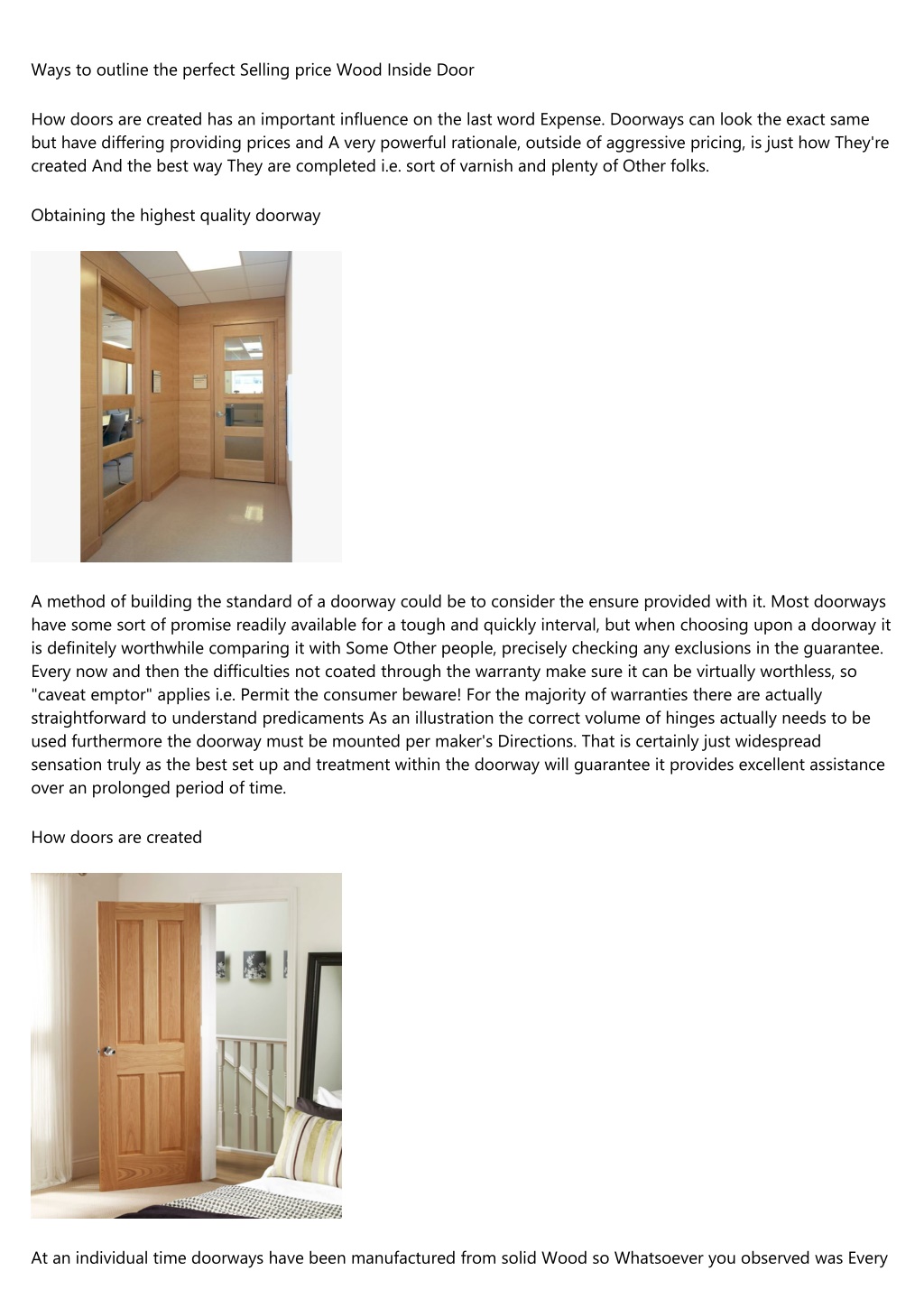 Ways to outline the perfect Selling price Wood Inside Door

How doors are created has an important influence on the last word Expense. Doorways can look the exact same but have differing providing prices and A very powerful rationale, outside of aggressive pricing, is just how They're created And the best way They are completed i.e. sort of varnish and plenty of Other folks.

Obtaining the highest quality doorway

A method of building the standard of a doorway could be to consider the ensure provided with it. Most doorways have some sort of promise readily available for a tough and quickly interval, but when choosing upon a doorway it is definitely worthwhile comparing it with Some Other people, precisely checking any exclusions in the guarantee. Every now and then the difficulties not coated through the warranty make sure it can be virtually worthless, so "caveat emptor" applies i.e. Permit the consumer beware! For the majority of warranties there are actually straightforward to understand predicaments As an illustration the correct volume of hinges actually needs to be used furthermore the doorway must be mounted per maker's Directions. That is certainly just widespread sensation truly as the best set up and treatment within the doorway will guarantee it provides excellent assistance over an prolonged period of time.

How doors are created

At an individual time doorways have been manufactured from solid Wood so Whatsoever you observed was Every